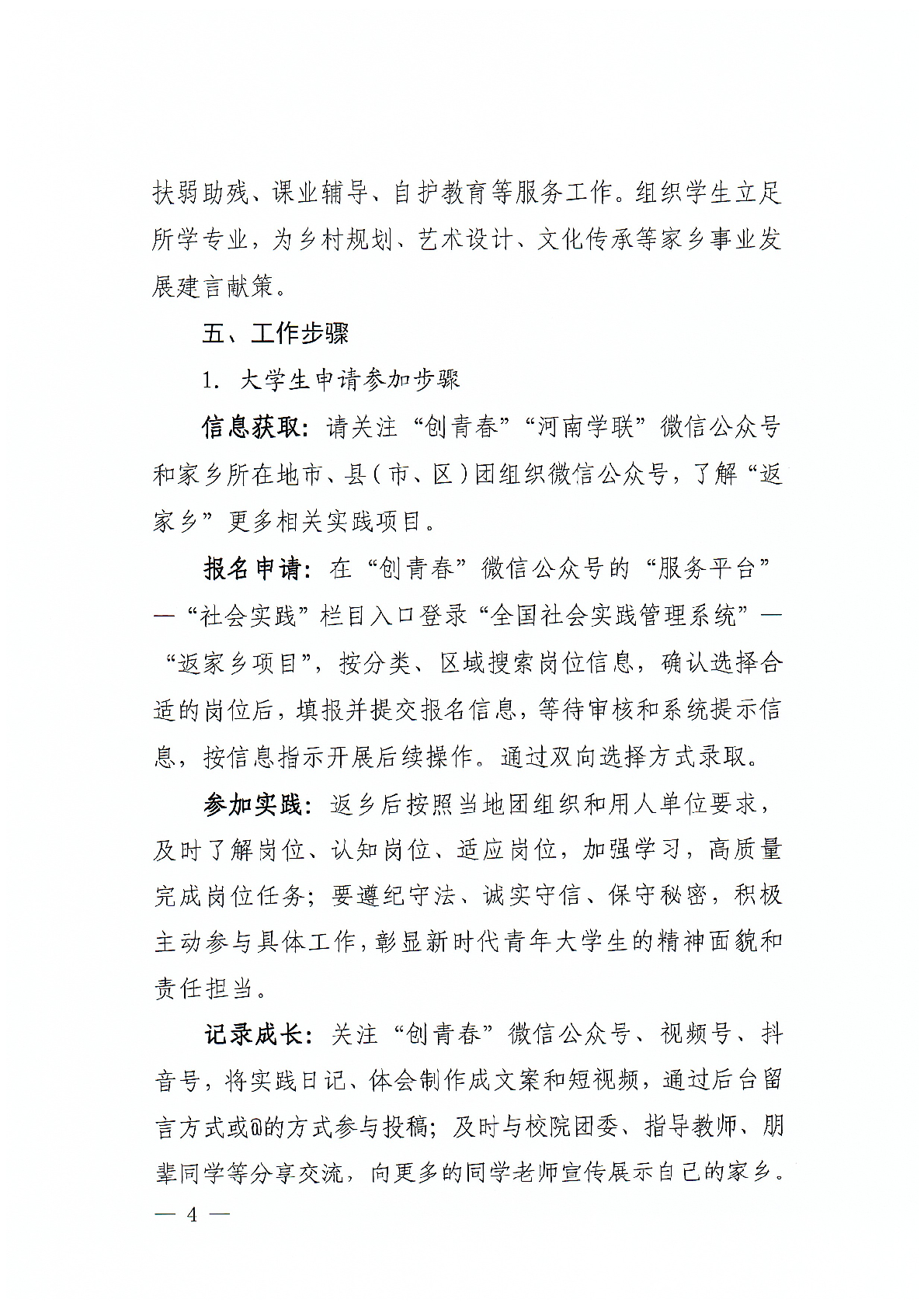 扶弱助残、课业辅导、自护教育等服务工作。组织学生立足所学专业，为乡村规划、艺术设计、文化传承等家乡事业发展建言献策。

五、工作步骤

1. 大学生申请参加步骤

信息获取：请关注“创青春”“河南学联”微信公众号和家乡所在地市、县（市、区）团组织微信公众号，了解“返家乡”更多相关实践项目。

报名申请：在“创青春”微信公众号的“服务平台”—“社会实践”栏目入口登录“全国社会实践管理系统”—“返家乡项目”，按分类、区域搜索岗位信息，确认选择合适的岗位后，填报并提交报名信息，等待审核和系统提示信息，按信息指示开展后续操作。通过双向选择方式录取。

参加实践：返乡后按照当地团组织和用人单位要求，及时了解岗位、认知岗位、适应岗位，加强学习，高质量完成岗位任务；要遵纪守法、诚实守信、保守秘密，积极主动参与具体工作，彰显新时代青年大学生的精神面貌和责任担当。

记录成长：关注“创青春”微信公众号、视频号、抖音号，将实践日记、体会制作成文案和短视频，通过后台留言方式或@的方式参与投稿；及时与校院团委、指导教师、朋辈同学等分享交流，向更多的同学老师宣传展示自己的家乡。

— 4 —